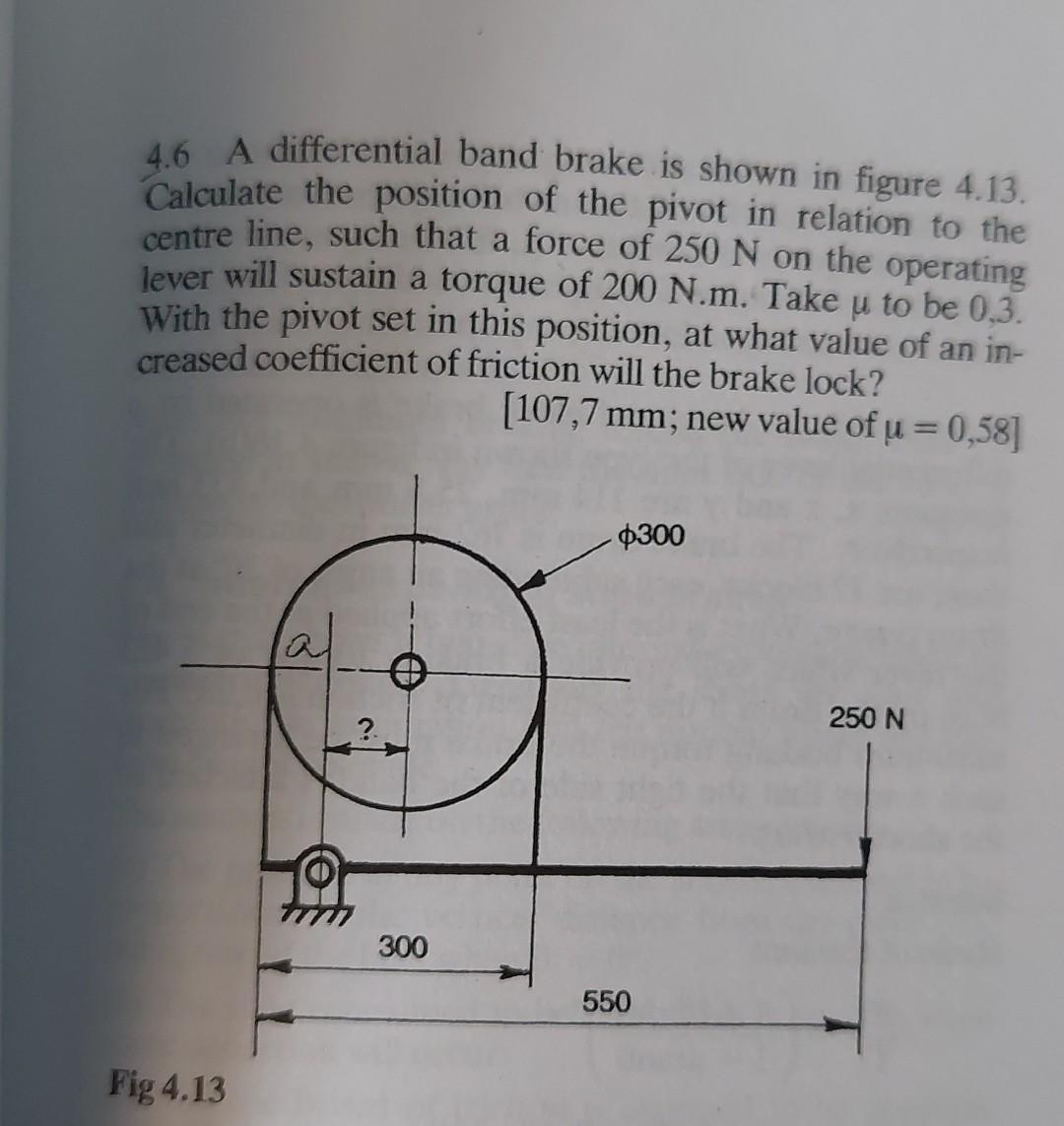 4.6 A differential band brake is shown in figure 4.13. Calculate the position of the pivot in relation to the centre line, such that a force of 250 N on the operating lever will sustain a torque of 200 N.m. Take μ to be 0,3. With the pivot set in this position, at what value of an increased coefficient of friction will the brake lock?

[107,7 mm; new value of μ = 0,58]

ϕ300

a

?

250 N

300

550

Fig 4.13